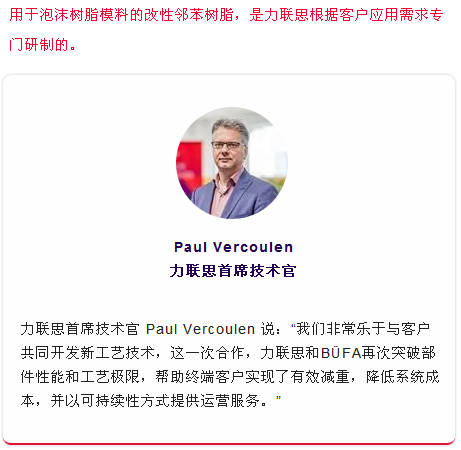 用于泡沫树脂模料的改性邻苯树脂，是力联思根据客户应用需求专门研制的。

Paul Vercoulen
力联思首席技术官

力联思首席技术官 Paul Vercoulen 说：“我们非常乐于与客户共同开发新工艺技术，这一次合作，力联思和BÜFA再次突破部件性能和工艺极限，帮助终端客户实现了有效减重，降低系统成本，并以可持续性方式提供运营服务。”